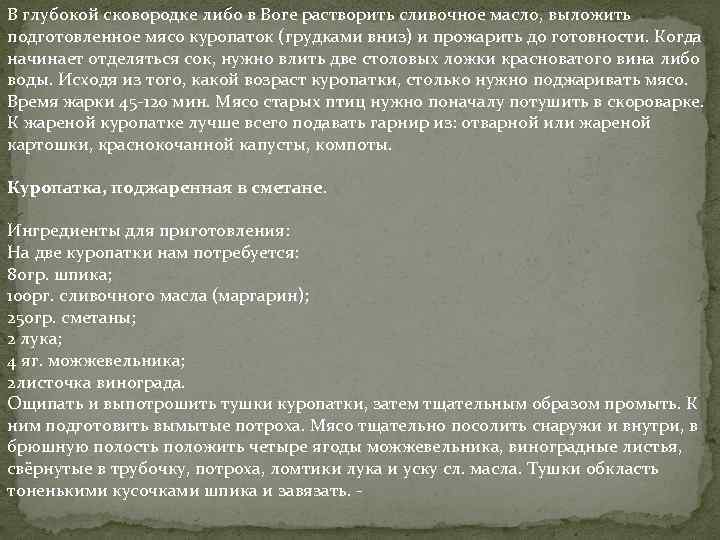 В глубокой сковородке либо в Воге растворить сливочное масло, выложить подготовленное мясо куропаток (грудками вниз) и прожарить до готовности. Когда начинает отделяться сок, нужно влить две столовых ложки красноватого вина либо воды. Исходя из того, какой возраст куропатки, столько нужно поджаривать мясо. Время жарки 45-120 мин. Мясо старых птиц нужно поначалу потушить в скороварке. К жареной куропатке лучше всего подавать гарнир из: отварной или жареной картошки, краснокочанной капусты, компоты.

Куропатка, поджаренная в сметане:

Ингредиенты для приготовления:
На две куропатки нам потребуется:
80гр. шпика;
100рг. сливочного масла (маргарин);
250гр. сметаны;
2 лука;
4 яг. можжевельника;
2листочка винограда.
Ощипать и выпотрошить тушки куропатки, затем тщательным образом промыть. К ним подготовить вымытые потроха. Мясо тщательно посолить снаружи и внутри, в брюшную полость положить четыре ягоды можжевельника, виноградные листья, свёрнутые в трубочку, потроха, ломтики лука и уску сл. масла. Тушки обкласть тоненькими кусочками шпика и завязать. -